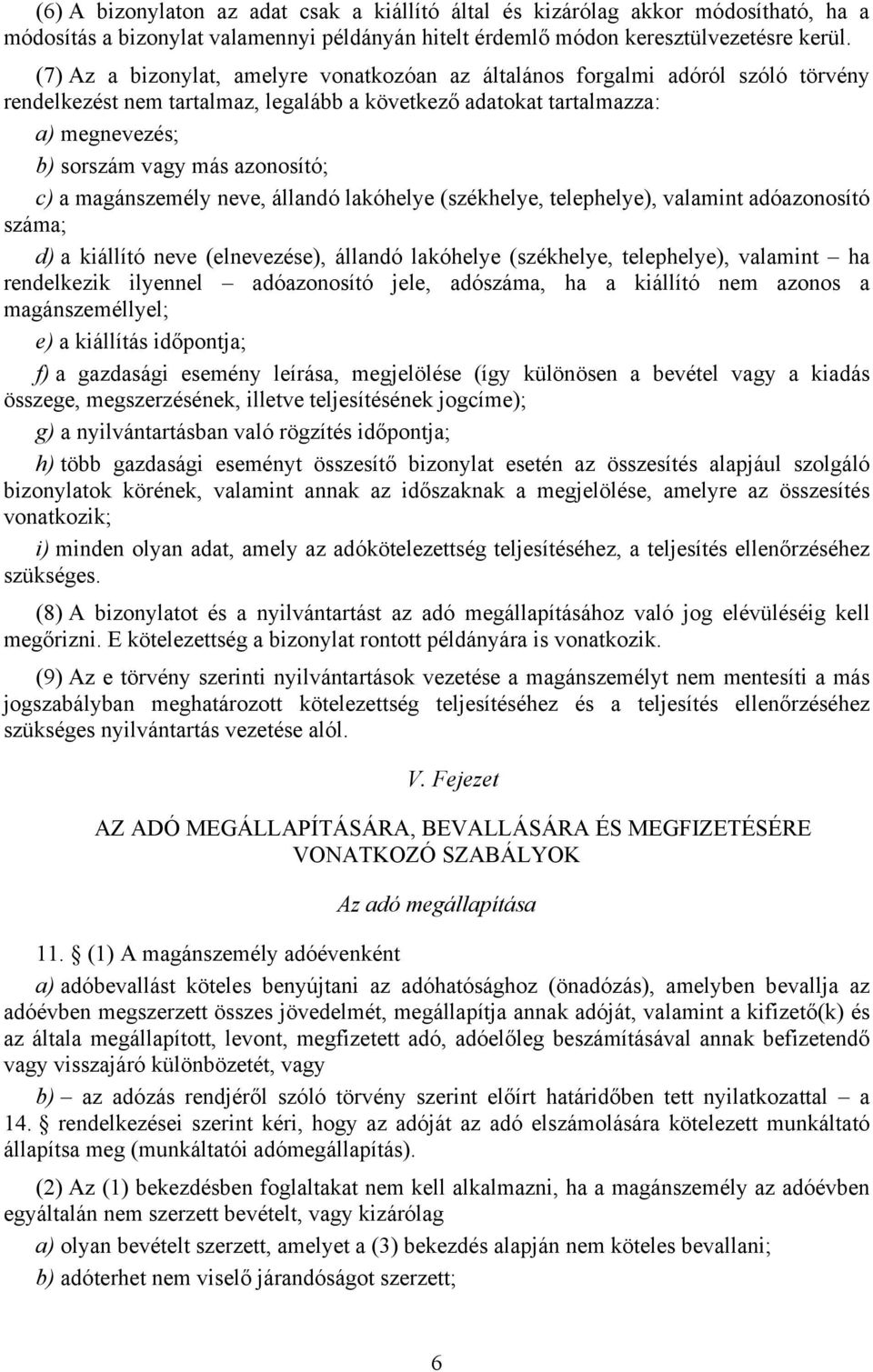 (6) A bizonylaton az adat csak a kiállító által és kizárólag akkor módosítható, ha a módosítás a bizonylat valamennyi példányán hitelt érdemlő módon keresztülvezetésre kerül.

(7) Az a bizonylat, amelyre vonatkozóan az általános forgalmi adóról szóló törvény rendelkezést nem tartalmaz, legalább a következő adatokat tartalmazza:

a) megnevezés;

b) sorszám vagy más azonosító;

c) a magánszemély neve, állandó lakóhelye (székhelye, telephelye), valamint adóazonosító száma;

d) a kiállító neve (elnevezése), állandó lakóhelye (székhelye, telephelye), valamint – ha rendelkezik ilyennel – adóazonosító jele, adószáma, ha a kiállító nem azonos a magánszeméllyel;

e) a kiállítás időpontja;

f) a gazdasági esemény leírása, megjelölése (így különösen a bevétel vagy a kiadás összege, megszerzésének, illetve teljesítésének jogcíme);

g) a nyilvántartásban való rögzítés időpontja;

h) több gazdasági eseményt összesítő bizonylat esetén az összesítés alapjául szolgáló bizonylatok körének, valamint annak az időszaknak a megjelölése, amelyre az összesítés vonatkozik;

i) minden olyan adat, amely az adókötelezettség teljesítéséhez, a teljesítés ellenőrzéséhez szükséges.

(8) A bizonylatot és a nyilvántartást az adó megállapításához való jog elévüléséig kell megőrizni. E kötelezettség a bizonylat rontott példányára is vonatkozik.

(9) Az e törvény szerinti nyilvántartások vezetése a magánszemélyt nem mentesíti a más jogszabályban meghatározott kötelezettség teljesítéséhez és a teljesítés ellenőrzéséhez szükséges nyilvántartás vezetése alól.

V. Fejezet

AZ ADÓ MEGÁLLAPÍTÁSÁRA, BEVALLÁSÁRA ÉS MEGFIZETÉSÉRE VONATKOZÓ SZABÁLYOK

Az adó megállapítása

11. § (1) A magánszemély adóévenként

a) adóbevallást köteles benyújtani az adóhatósághoz (önadózás), amelyben bevallja az adóévben megszerzett összes jövedelmét, megállapítja annak adóját, valamint a kifizető(k) és az általa megállapított, levont, megfizetett adó, adóelőleg beszámításával annak befizetendő vagy visszajáró különbözetét, vagy

b) – az adózás rendjéről szóló törvény szerint előírt határidőben tett nyilatkozattal – a 14. § rendelkezései szerint kéri, hogy az adóját az adó elszámolására kötelezett munkáltató állapítsa meg (munkáltatói adómegállapítás).

(2) Az (1) bekezdésben foglaltakat nem kell alkalmazni, ha a magánszemély az adóévben egyáltalán nem szerzett bevételt, vagy kizárólag

a) olyan bevételt szerzett, amelyet a (3) bekezdés alapján nem köteles bevallani;

b) adóterhet nem viselő járandóságot szerzett;

6